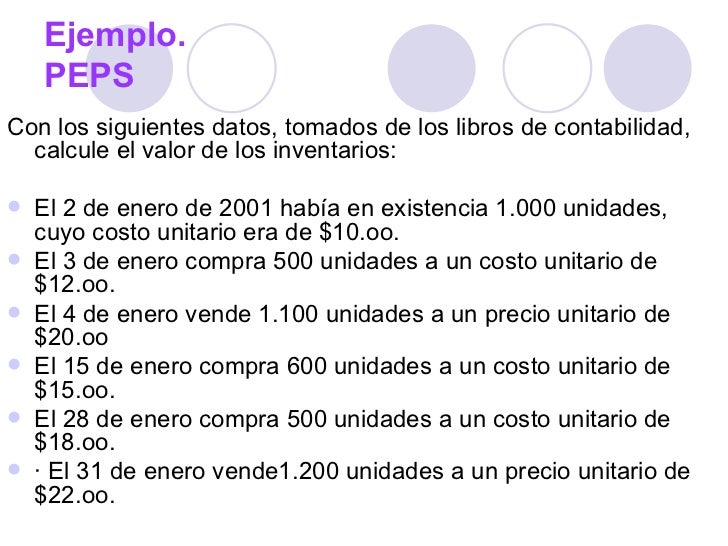 Ejemplo.
PEPS

Con los siguientes datos, tomados de los libros de contabilidad, calcule el valor de los inventarios:

- El 2 de enero de 2001 había en existencia 1.000 unidades, cuyo costo unitario era de \$10.oo.
- El 3 de enero compra 500 unidades a un costo unitario de \$12.oo.
- El 4 de enero vende 1.100 unidades a un precio unitario de \$20.oo
- El 15 de enero compra 600 unidades a un costo unitario de \$15.oo.
- El 28 de enero compra 500 unidades a un costo unitario de \$18.oo.
- · El 31 de enero vende1.200 unidades a un precio unitario de \$22.oo.